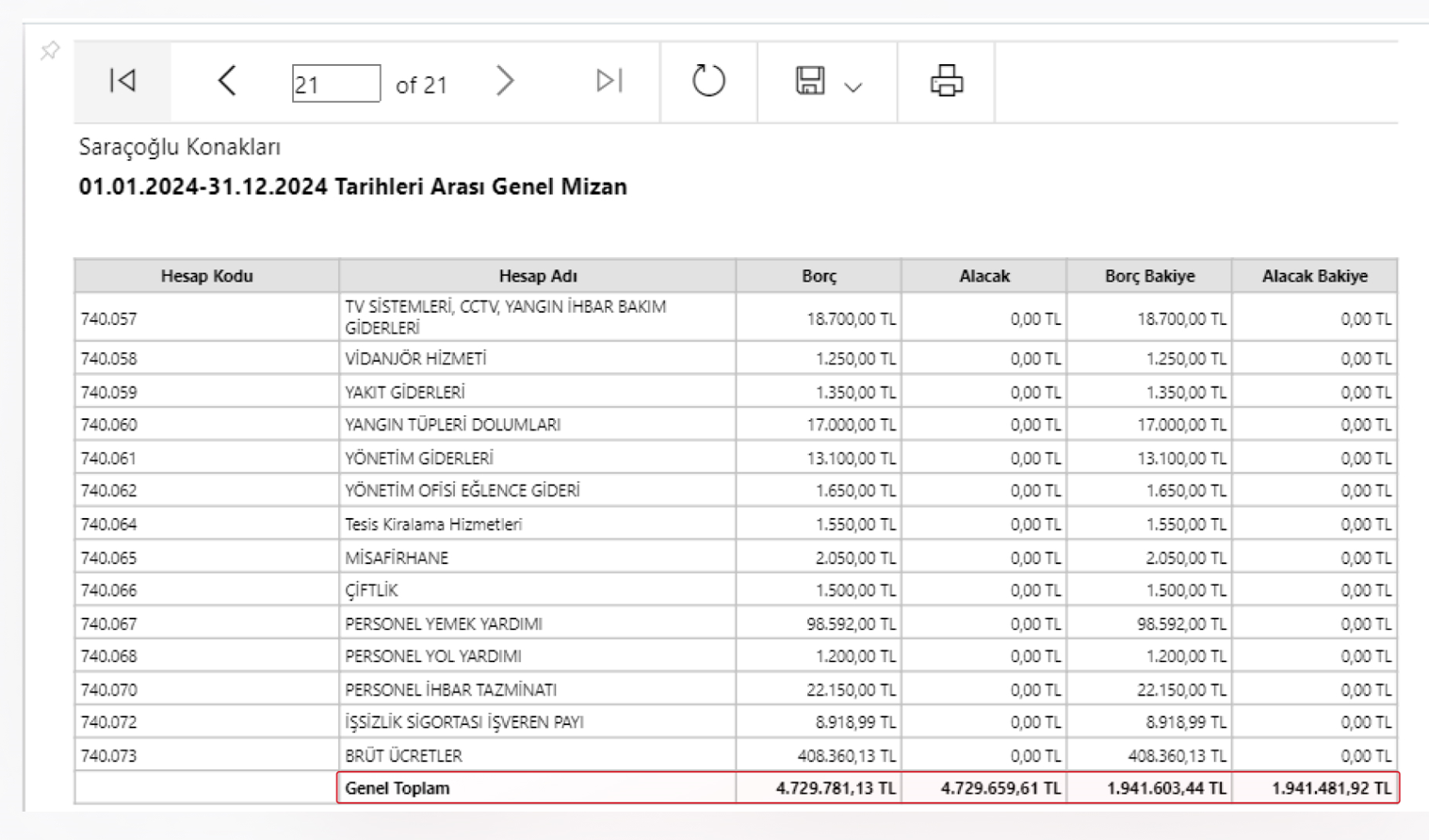 21 of 21

Saraçoğlu Konakları

01.01.2024-31.12.2024 Tarihleri Arası Genel Mizan

| Hesap Kodu | Hesap Adı | Borç | Alacak | Borç Bakiye | Alacak Bakiye |
|---|---|---|---|---|---|
| 740.057 | TV SİSTEMLERİ, CCTV, YANGIN İHBAR BAKIM GİDERLERİ | 18.700,00 TL | 0,00 TL | 18.700,00 TL | 0,00 TL |
| 740.058 | VİDANJÖR HİZMETİ | 1.250,00 TL | 0,00 TL | 1.250,00 TL | 0,00 TL |
| 740.059 | YAKIT GİDERLERİ | 1.350,00 TL | 0,00 TL | 1.350,00 TL | 0,00 TL |
| 740.060 | YANGIN TÜPLERİ DOLUMLARI | 17.000,00 TL | 0,00 TL | 17.000,00 TL | 0,00 TL |
| 740.061 | YÖNETİM GİDERLERİ | 13.100,00 TL | 0,00 TL | 13.100,00 TL | 0,00 TL |
| 740.062 | YÖNETİM OFİSİ EĞLENCE GİDERİ | 1.650,00 TL | 0,00 TL | 1.650,00 TL | 0,00 TL |
| 740.064 | Tesis Kiralama Hizmetleri | 1.550,00 TL | 0,00 TL | 1.550,00 TL | 0,00 TL |
| 740.065 | MİSAFİRHANE | 2.050,00 TL | 0,00 TL | 2.050,00 TL | 0,00 TL |
| 740.066 | ÇİFTLİK | 1.500,00 TL | 0,00 TL | 1.500,00 TL | 0,00 TL |
| 740.067 | PERSONEL YEMEK YARDIMI | 98.592,00 TL | 0,00 TL | 98.592,00 TL | 0,00 TL |
| 740.068 | PERSONEL YOL YARDIMI | 1.200,00 TL | 0,00 TL | 1.200,00 TL | 0,00 TL |
| 740.070 | PERSONEL İHBAR TAZMİNATI | 22.150,00 TL | 0,00 TL | 22.150,00 TL | 0,00 TL |
| 740.072 | İŞSİZLİK SİGORTASI İŞVEREN PAYI | 8.918,99 TL | 0,00 TL | 8.918,99 TL | 0,00 TL |
| 740.073 | BRÜT ÜCRETLER | 408.360,13 TL | 0,00 TL | 408.360,13 TL | 0,00 TL |
| | Genel Toplam | 4.729.781,13 TL | 4.729.659,61 TL | 1.941.603,44 TL | 1.941.481,92 TL |